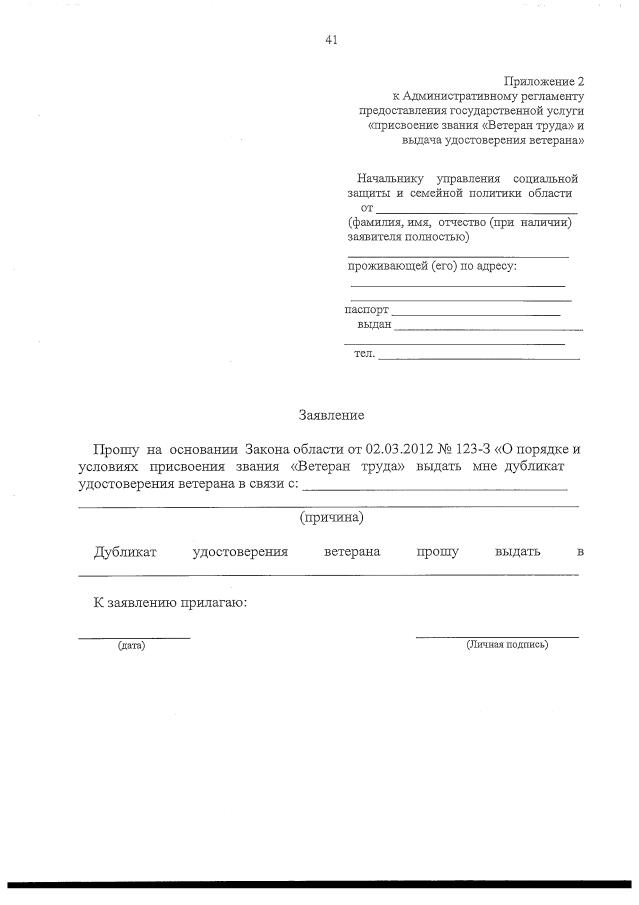 41

Приложение 2
к Административному регламенту
предоставления государственной услуги
«присвоение звания «Ветеран труда» и
выдача удостоверения ветерана»

Начальнику управления социальной защиты и семейной политики области
от ____
(фамилия, имя, отчество (при наличии) заявителя полностью)
____
проживающей (его) по адресу:
____
____
паспорт ____
выдан ____
____
тел. ____

Заявление

Прошу на основании Закона области от 02.03.2012 № 123-З «О порядке и условиях присвоения звания «Ветеран труда» выдать мне дубликат удостоверения ветерана в связи с: ____
____
(причина)

Дубликат удостоверения ветерана прошу выдать в ____

К заявлению прилагаю:

____
(дата)

____
(Личная подпись)